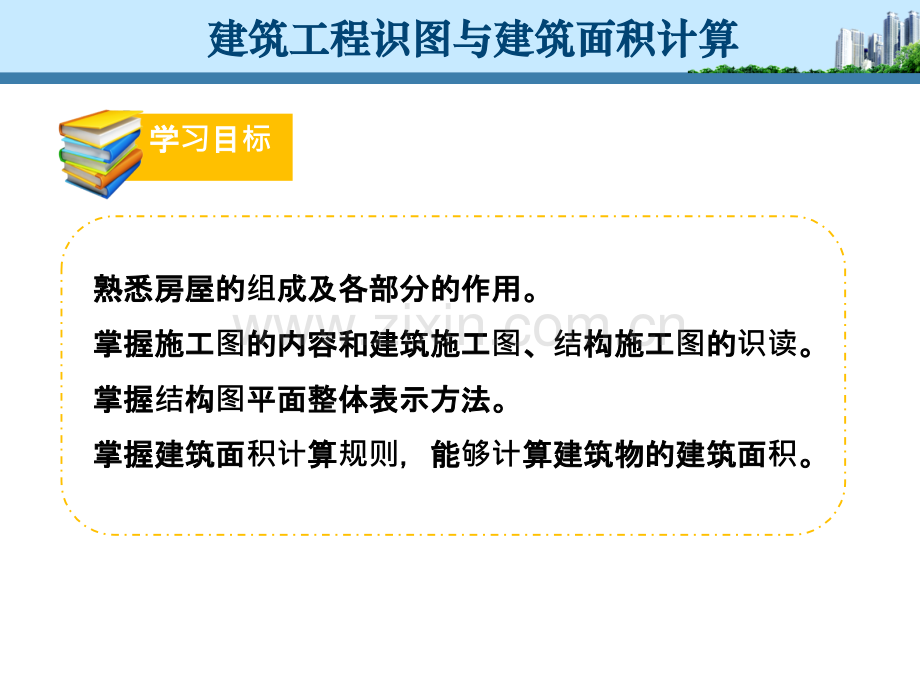 建筑工程识图与建筑面积计算

学习目标

熟悉房屋的组成及各部分的作用。

掌握施工图的内容和建筑施工图、结构施工图的识读。

掌握结构图平面整体表示方法。

掌握建筑面积计算规则，能够计算建筑物的建筑面积。

www.zixin.com.cn